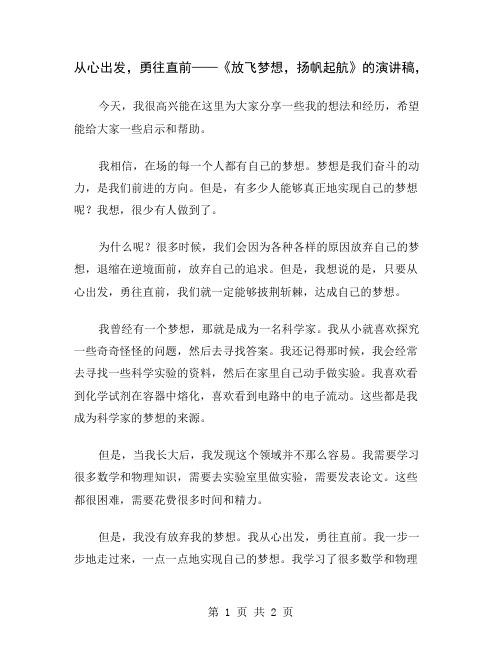 从心出发，勇往直前——《放飞梦想，扬帆起航》的演讲稿，

今天，我很高兴能在这里为大家分享一些我的想法和经历，希望能给大家一些启示和帮助。

我相信，在场的每一个人都有自己的梦想。梦想是我们奋斗的动力，是我们前进的方向。但是，有多少人能够真正地实现自己的梦想呢？我想，很少有人做到了。

为什么呢？很多时候，我们会因为各种各样的原因放弃自己的梦想，退缩在逆境面前，放弃自己的追求。但是，我想说的是，只要从心出发，勇往直前，我们就一定能够披荆斩棘，达成自己的梦想。

我曾经有一个梦想，那就是成为一名科学家。我从小就喜欢探究一些奇奇怪怪的问题，然后去寻找答案。我还记得那时候，我会经常去寻找一些科学实验的资料，然后在家里自己动手做实验。我喜欢看到化学试剂在容器中熔化，喜欢看到电路中的电子流动。这些都是我成为科学家的梦想的来源。

但是，当我长大后，我发现这个领域并不那么容易。我需要学习很多数学和物理知识，需要去实验室里做实验，需要发表论文。这些都很困难，需要花费很多时间和精力。

但是，我没有放弃我的梦想。我从心出发，勇往直前。我一步一步地走过来，一点一点地实现自己的梦想。我学习了很多数学和物理

第 1 页 共 2 页